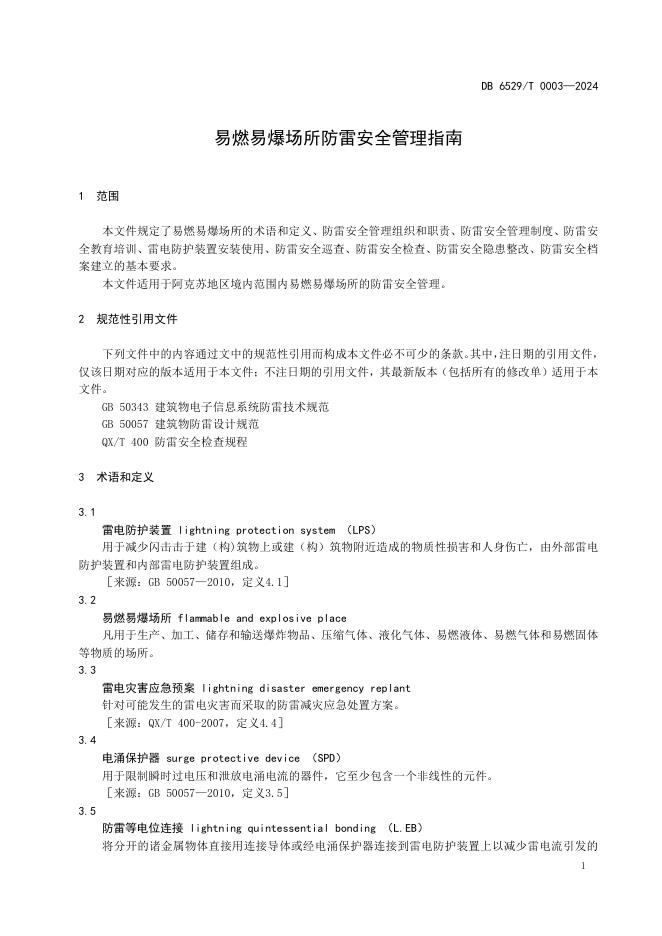 DB 6529/T 0003—2024

易燃易爆场所防雷安全管理指南

1 范围

本文件规定了易燃易爆场所的术语和定义、防雷安全管理组织和职责、防雷安全管理制度、防雷安全教育培训、雷电防护装置安装使用、防雷安全巡查、防雷安全检查、防雷安全隐患整改、防雷安全档案建立的基本要求。

本文件适用于阿克苏地区境内范围内易燃易爆场所的防雷安全管理。

2 规范性引用文件

下列文件中的内容通过文中的规范性引用而构成本文件必不可少的条款。其中，注日期的引用文件，仅该日期对应的版本适用于本文件；不注日期的引用文件，其最新版本（包括所有的修改单）适用于本文件。

GB 50343 建筑物电子信息系统防雷技术规范

GB 50057 建筑物防雷设计规范

QX/T 400 防雷安全检查规程

3 术语和定义

3.1

雷电防护装置 lightning protection system （LPS）

用于减少闪击击于建（构）筑物上或建（构）筑物附近造成的物质性损害和人身伤亡，由外部雷电防护装置和内部雷电防护装置组成。

［来源：GB 50057—2010，定义4.1］

3.2

易燃易爆场所 flammable and explosive place

凡用于生产、加工、储存和输送爆炸物品、压缩气体、液化气体、易燃液体、易燃气体和易燃固体等物质的场所。

3.3

雷电灾害应急预案 lightning disaster emergency replant

针对可能发生的雷电灾害而采取的防雷减灾应急处置方案。

［来源：QX/T 400-2007，定义4.4］

3.4

电涌保护器 surge protective device （SPD）

用于限制瞬时过电压和泄放电涌电流的器件，它至少包含一个非线性的元件。

［来源：GB 50057—2010，定义3.5］

3.5

防雷等电位连接 lightning quintessential bonding （L.EB）

将分开的诸金属物体直接用连接导体或经电涌保护器连接到雷电防护装置上以减少雷电流引发的

1